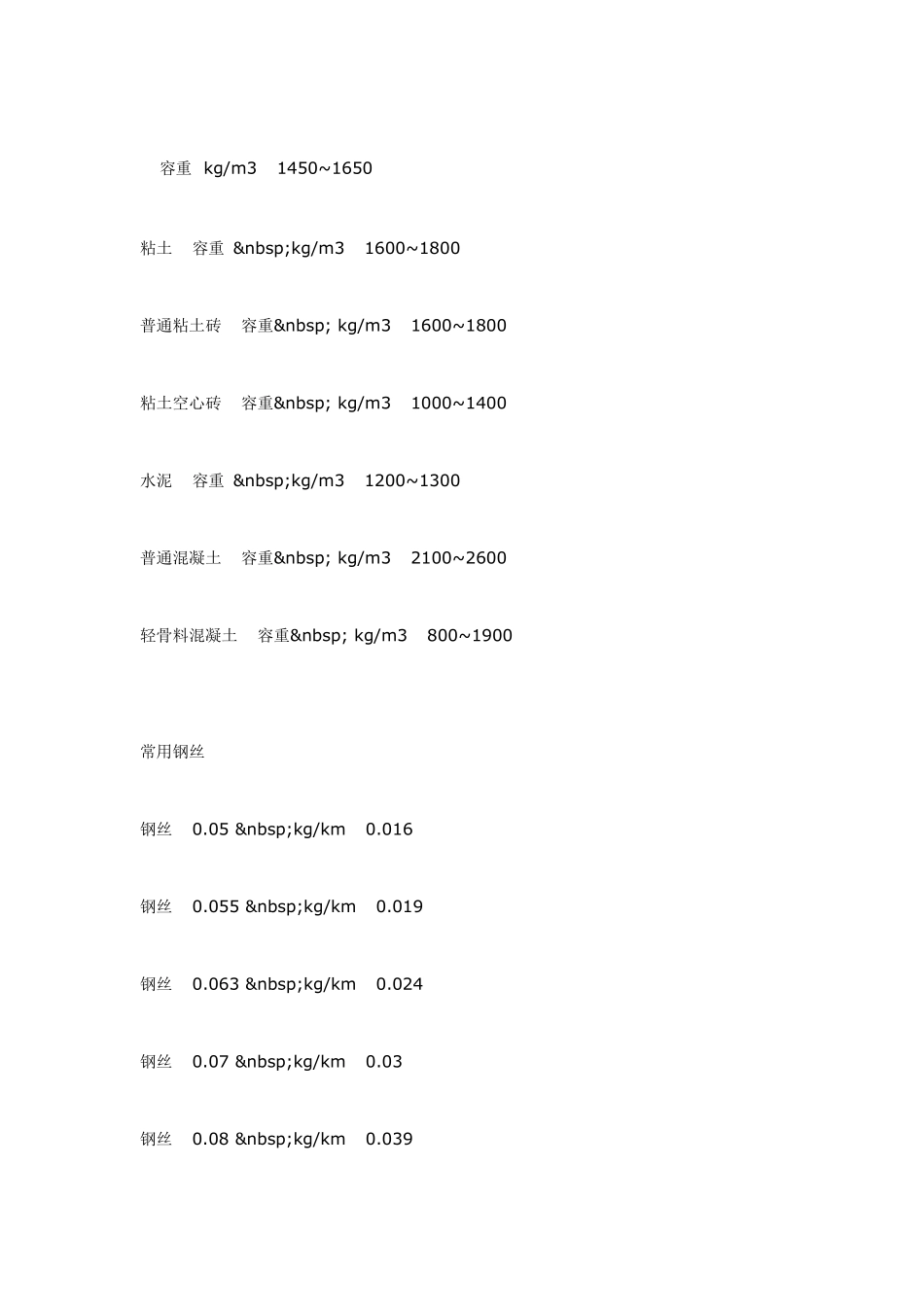 容重 kg/m3 1450~1650

粘土 容重 &nbsp;kg/m3 1600~1800

普通粘土砖 容重&nbsp; kg/m3 1600~1800

粘土空心砖 容重&nbsp; kg/m3 1000~1400

水泥 容重 &nbsp;kg/m3 1200~1300

普通混凝土 容重&nbsp; kg/m3 2100~2600

轻骨料混凝土 容重&nbsp; kg/m3 800~1900

常用钢丝

钢丝 0.05 &nbsp;kg/km 0.016

钢丝 0.055 &nbsp;kg/km 0.019

钢丝 0.063 &nbsp;kg/km 0.024

钢丝 0.07 &nbsp;kg/km 0.03

钢丝 0.08 &nbsp;kg/km 0.039